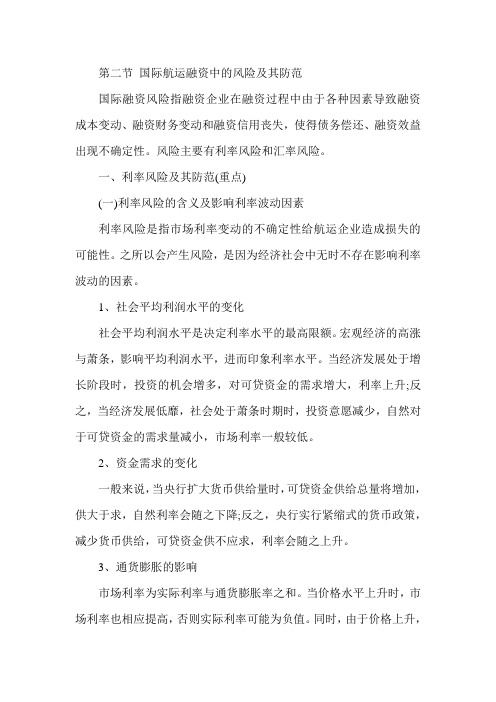 第二节 国际航运融资中的风险及其防范

国际融资风险指融资企业在融资过程中由于各种因素导致融资成本变动、融资财务变动和融资信用丧失，使得债务偿还、融资效益出现不确定性。风险主要有利率风险和汇率风险。

一、利率风险及其防范(重点)

(一)利率风险的含义及影响利率波动因素

利率风险是指市场利率变动的不确定性给航运企业造成损失的可能性。之所以会产生风险，是因为经济社会中无时不存在影响利率波动的因素。

1、社会平均利润水平的变化

社会平均利润水平是决定利率水平的最高限额。宏观经济的高涨与萧条，影响平均利润水平，进而印象利率水平。当经济发展处于增长阶段时，投资的机会增多，对可贷资金的需求增大，利率上升;反之，当经济发展低靡，社会处于萧条时期时，投资意愿减少，自然对于可贷资金的需求量减小，市场利率一般较低。

2、资金需求的变化

一般来说，当央行扩大货币供给量时，可贷资金供给总量将增加，供大于求，自然利率会随之下降;反之，央行实行紧缩式的货币政策，减少货币供给，可贷资金供不应求，利率会随之上升。

3、通货膨胀的影响

市场利率为实际利率与通货膨胀率之和。当价格水平上升时，市场利率也相应提高，否则实际利率可能为负值。同时，由于价格上升，